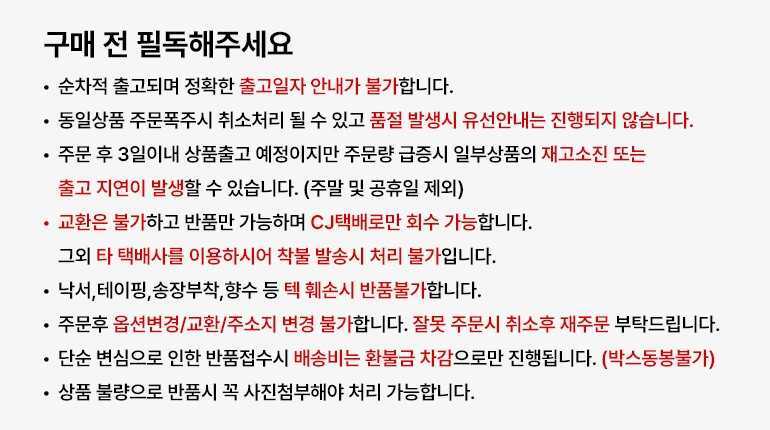 구매 전 필독해주세요

• 순차적 출고되며 정확한 출고일자 안내가 불가합니다.
• 동일상품 주문폭주시 취소처리 될 수 있고 품절 발생시 유선안내는 진행되지 않습니다.
• 주문 후 3일이내 상품출고 예정이지만 주문량 급증시 일부상품의 재고소진 또는 출고 지연이 발생할 수 있습니다. (주말 및 공휴일 제외)
• 교환은 불가하고 반품만 가능하며 CJ택배로만 회수 가능합니다. 그외 타 택배사를 이용하시어 착불 발송시 처리 불가입니다.
• 낙서,테이핑,송장부착,향수 등 텍 훼손시 반품불가합니다.
• 주문후 옵션변경/교환/주소지 변경 불가합니다. 잘못 주문시 취소후 재주문 부탁드립니다.
• 단순 변심으로 인한 반품접수시 배송비는 환불금 차감으로만 진행됩니다. (박스동봉불가)
• 상품 불량으로 반품시 꼭 사진첨부해야 처리 가능합니다.